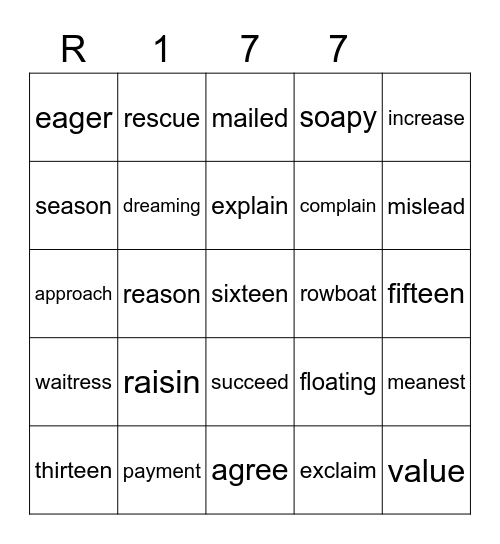 | R | 1 | 7 | 7 | |
|---|---|---|---|---|
| eager | rescue | mailed | soapy | increase |
| season | dreaming | explain | complain | mislead |
| approach | reason | sixteen | rowboat | fifteen |
| waitress | raisin | succeed | floating | meanest |
| thirteen | payment | agree | exclaim | value |